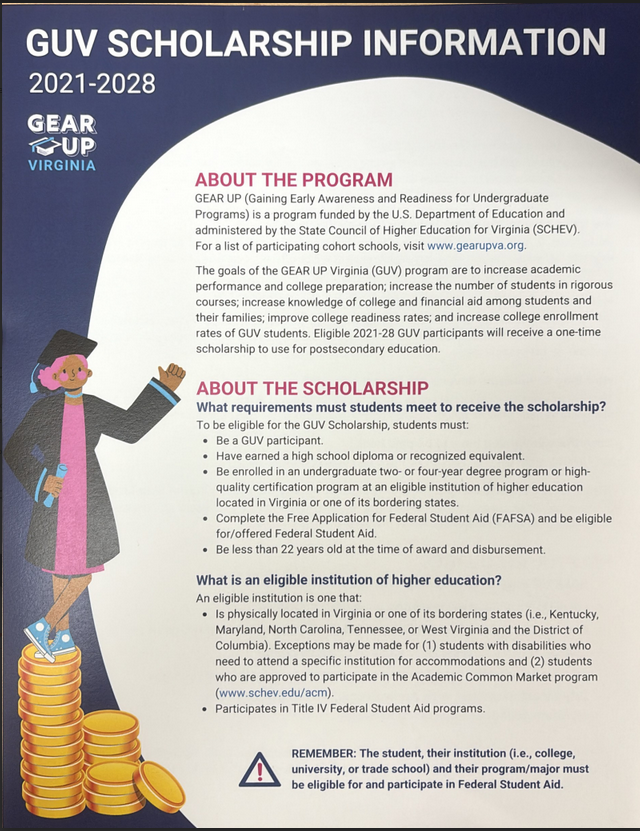 GUV SCHOLARSHIP INFORMATION
2021-2028

GEAR UP VIRGINIA

ABOUT THE PROGRAM
GEAR UP (Gaining Early Awareness and Readiness for Undergraduate Programs) is a program funded by the U.S. Department of Education and administered by the State Council of Higher Education for Virginia (SCHEV). For a list of participating cohort schools, visit www.gearupva.org.

The goals of the GEAR UP Virginia (GUV) program are to increase academic performance and college preparation; increase the number of students in rigorous courses; increase knowledge of college and financial aid among students and their families; improve college readiness rates; and increase college enrollment rates of GUV students. Eligible 2021-28 GUV participants will receive a one-time scholarship to use for postsecondary education.

ABOUT THE SCHOLARSHIP
What requirements must students meet to receive the scholarship?
To be eligible for the GUV Scholarship, students must:
• Be a GUV participant.
• Have earned a high school diploma or recognized equivalent.
• Be enrolled in an undergraduate two- or four-year degree program or high-quality certification program at an eligible institution of higher education located in Virginia or one of its bordering states.
• Complete the Free Application for Federal Student Aid (FAFSA) and be eligible for/offered Federal Student Aid.
• Be less than 22 years old at the time of award and disbursement.

What is an eligible institution of higher education?
An eligible institution is one that:
• Is physically located in Virginia or one of its bordering states (i.e., Kentucky, Maryland, North Carolina, Tennessee, or West Virginia and the District of Columbia). Exceptions may be made for (1) students with disabilities who need to attend a specific institution for accommodations and (2) students who are approved to participate in the Academic Common Market program (www.schev.edu/acm).
• Participates in Title IV Federal Student Aid programs.

REMEMBER: The student, their institution (i.e., college, university, or trade school) and their program/major must be eligible for and participate in Federal Student Aid.